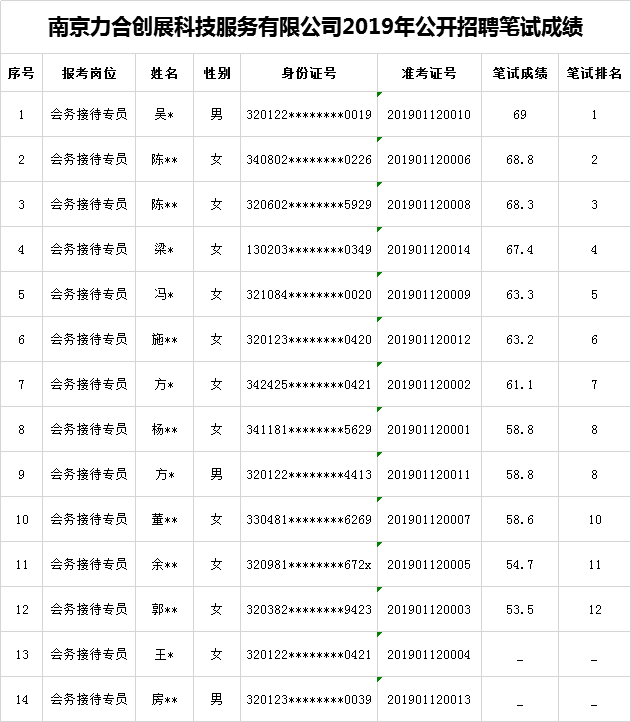 南京力合创展科技服务有限公司2019年公开招聘笔试成绩

| 序号 | 报考岗位 | 姓名 | 性别 | 身份证号 | 准考证号 | 笔试成绩 | 笔试排名 |
|---|---|---|---|---|---|---|---|
| 1 | 会务接待专员 | 吴* | 男 | 320122********0019 | 201901120010 | 69 | 1 |
| 2 | 会务接待专员 | 陈** | 女 | 340802********0226 | 201901120006 | 68.8 | 2 |
| 3 | 会务接待专员 | 陈** | 女 | 320602********5929 | 201901120008 | 68.3 | 3 |
| 4 | 会务接待专员 | 梁* | 女 | 130203********0349 | 201901120014 | 67.4 | 4 |
| 5 | 会务接待专员 | 冯* | 女 | 321084********0020 | 201901120009 | 63.3 | 5 |
| 6 | 会务接待专员 | 施** | 女 | 320123********0420 | 201901120012 | 63.2 | 6 |
| 7 | 会务接待专员 | 方* | 女 | 342425********0421 | 201901120002 | 61.1 | 7 |
| 8 | 会务接待专员 | 杨** | 女 | 341181********5629 | 201901120001 | 58.8 | 8 |
| 9 | 会务接待专员 | 方* | 男 | 320122********4413 | 201901120011 | 58.8 | 8 |
| 10 | 会务接待专员 | 董** | 女 | 330481********6269 | 201901120007 | 58.6 | 10 |
| 11 | 会务接待专员 | 余** | 女 | 320981********672x | 201901120005 | 54.7 | 11 |
| 12 | 会务接待专员 | 郭** | 女 | 320382********9423 | 201901120003 | 53.5 | 12 |
| 13 | 会务接待专员 | 王* | 女 | 320122********0421 | 201901120004 | _ | _ |
| 14 | 会务接待专员 | 房** | 男 | 320123********0039 | 201901120013 | _ | _ |